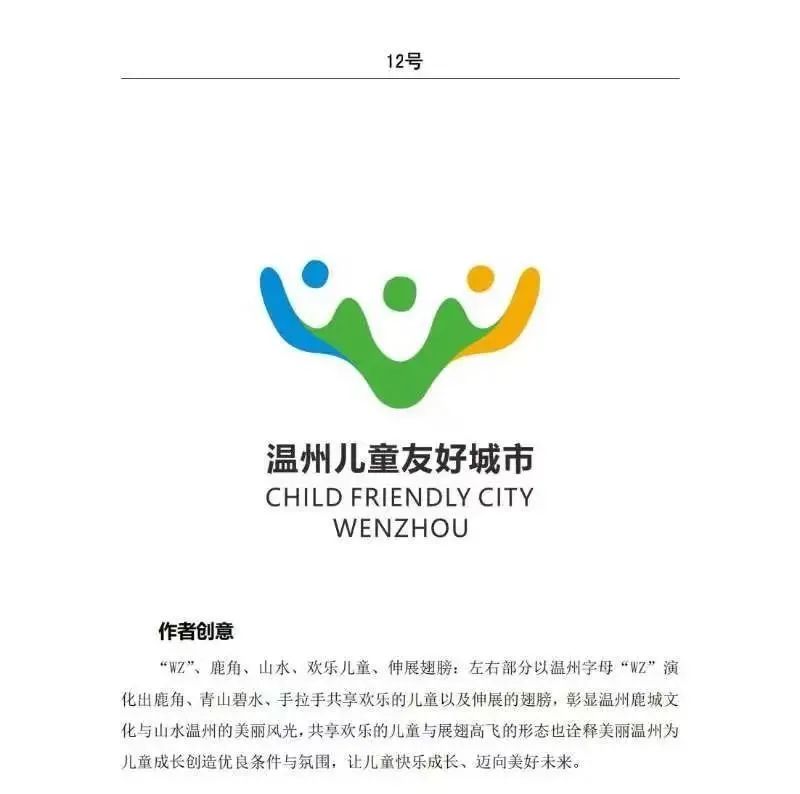 12号

温州儿童友好城市
CHILD FRIENDLY CITY
WENZHOU

作者创意

“WZ”、鹿角、山水、欢乐儿童、伸展翅膀：左右部分以温州字母“WZ”演化出鹿角、青山碧水、手拉手共享欢乐的儿童以及伸展的翅膀，彰显温州鹿城文化与山水温州的美丽风光，共享欢乐的儿童与展翅高飞的形态也诠释美丽温州为儿童成长创造优良条件与氛围，让儿童快乐成长、迈向美好未来。